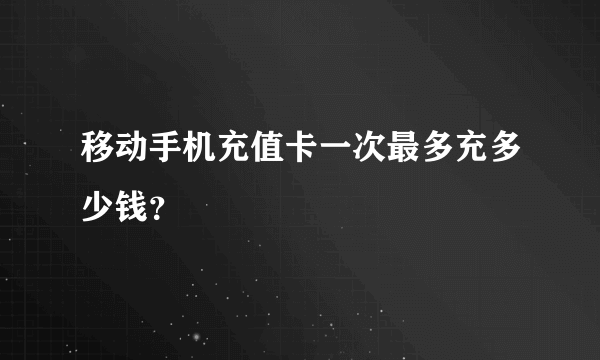 移动手机充值卡一次最多充多少钱?